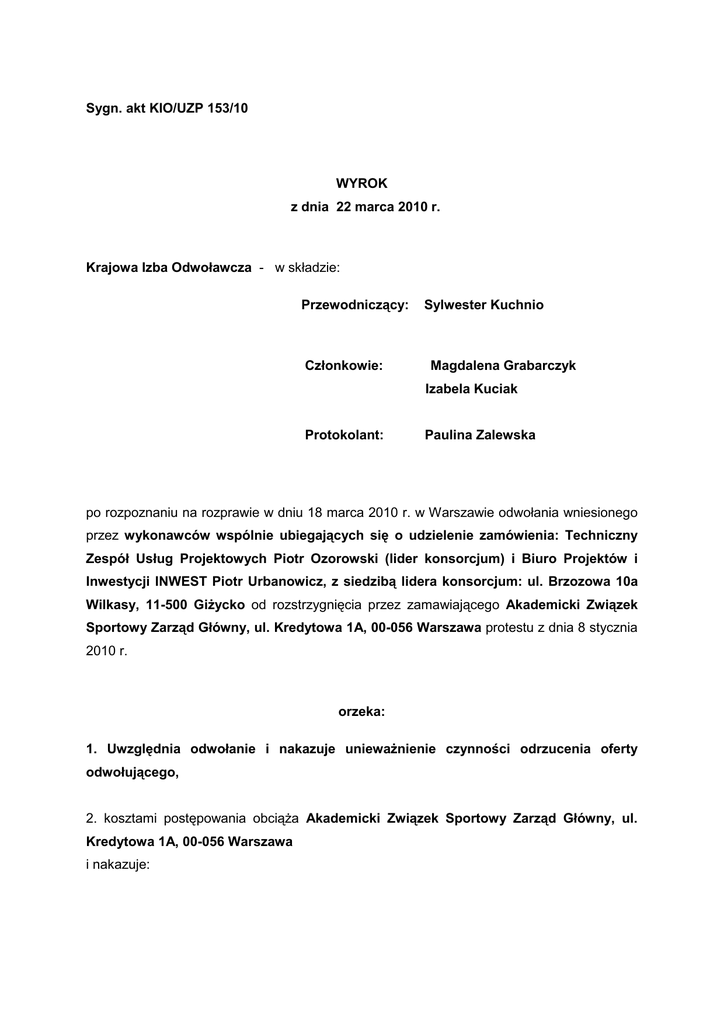 Sygn. akt KIO/UZP 153/10

WYROK
z dnia 22 marca 2010 r.

Krajowa Izba Odwoławcza - w składzie:

Przewodniczący: Sylwester Kuchnio

Członkowie: Magdalena Grabarczyk
Izabela Kuciak

Protokolant: Paulina Zalewska

po rozpoznaniu na rozprawie w dniu 18 marca 2010 r. w Warszawie odwołania wniesionego przez wykonawców wspólnie ubiegających się o udzielenie zamówienia: Techniczny Zespół Usług Projektowych Piotr Ozorowski (lider konsorcjum) i Biuro Projektów i Inwestycji INWEST Piotr Urbanowicz, z siedzibą lidera konsorcjum: ul. Brzozowa 10a Wilkasy, 11-500 Giżycko od rozstrzygnięcia przez zamawiającego Akademicki Związek Sportowy Zarząd Główny, ul. Kredytowa 1A, 00-056 Warszawa protestu z dnia 8 stycznia 2010 r.

orzeka:

1. Uwzględnia odwołanie i nakazuje unieważnienie czynności odrzucenia oferty odwołującego,

2. kosztami postępowania obciąża Akademicki Związek Sportowy Zarząd Główny, ul. Kredytowa 1A, 00-056 Warszawa
i nakazuje: